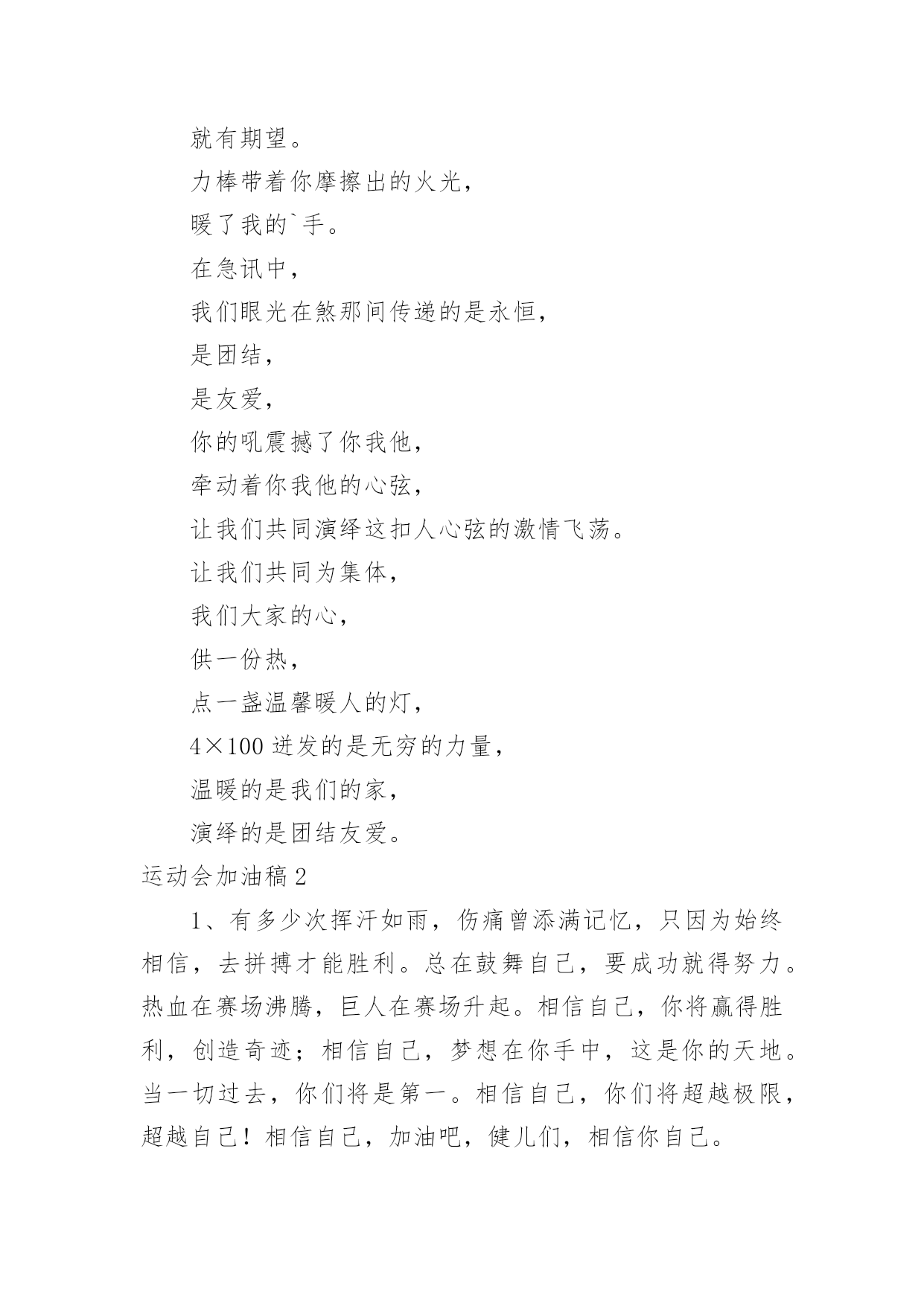 就有期望。

力棒带着你摩擦出的火光，

暖了我的`手。

在急讯中，

我们眼光在煞那间传递的是永恒，

是团结，

是友爱，

你的吼震撼了你我他，

牵动着你我他的心弦，

让我们共同演绎这扣人心弦的激情飞荡。

让我们共同为集体，

我们大家的心，

供一份热，

点一盏温馨暖人的灯，

4×100 迸发的是无穷的力量，

温暖的是我们的家，

演绎的是团结友爱。

运动会加油稿 2

1、有多少次挥汗如雨，伤痛曾添满记忆，只因为始终相信，去拼搏才能胜利。总在鼓舞自己，要成功就得努力。热血在赛场沸腾，巨人在赛场升起。相信自己，你将赢得胜利，创造奇迹；相信自己，梦想在你手中，这是你的天地。当一切过去，你们将是第一。相信自己，你们将超越极限，超越自己！相信自己，加油吧，健儿们，相信你自己。